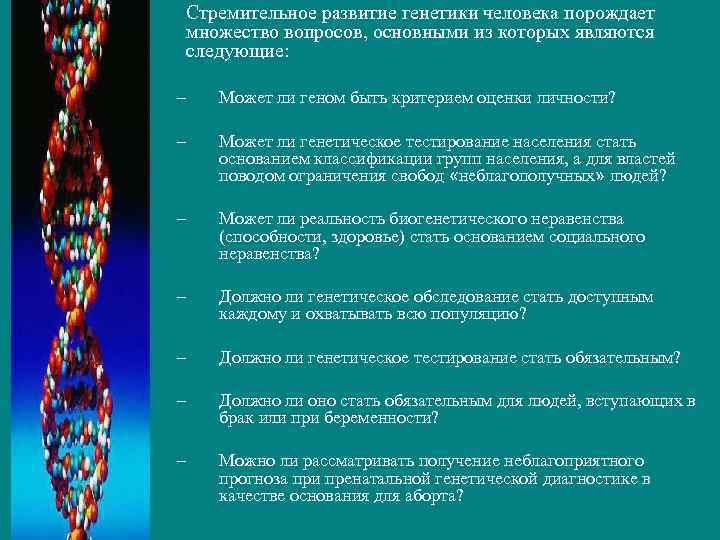 Стремительное развитие генетики человека порождает множество вопросов, основными из которых являются следующие:

– Может ли геном быть критерием оценки личности?

– Может ли генетическое тестирование населения стать основанием классификации групп населения, а для властей поводом ограничения свобод «неблагополучных» людей?

– Может ли реальность биогенетического неравенства (способности, здоровье) стать основанием социального неравенства?

– Должно ли генетическое обследование стать доступным каждому и охватывать всю популяцию?

– Должно ли генетическое тестирование стать обязательным?

– Должно ли оно стать обязательным для людей, вступающих в брак или при беременности?

– Можно ли рассматривать получение неблагоприятного прогноза при пренатальной генетической диагностике в качестве основания для аборта?